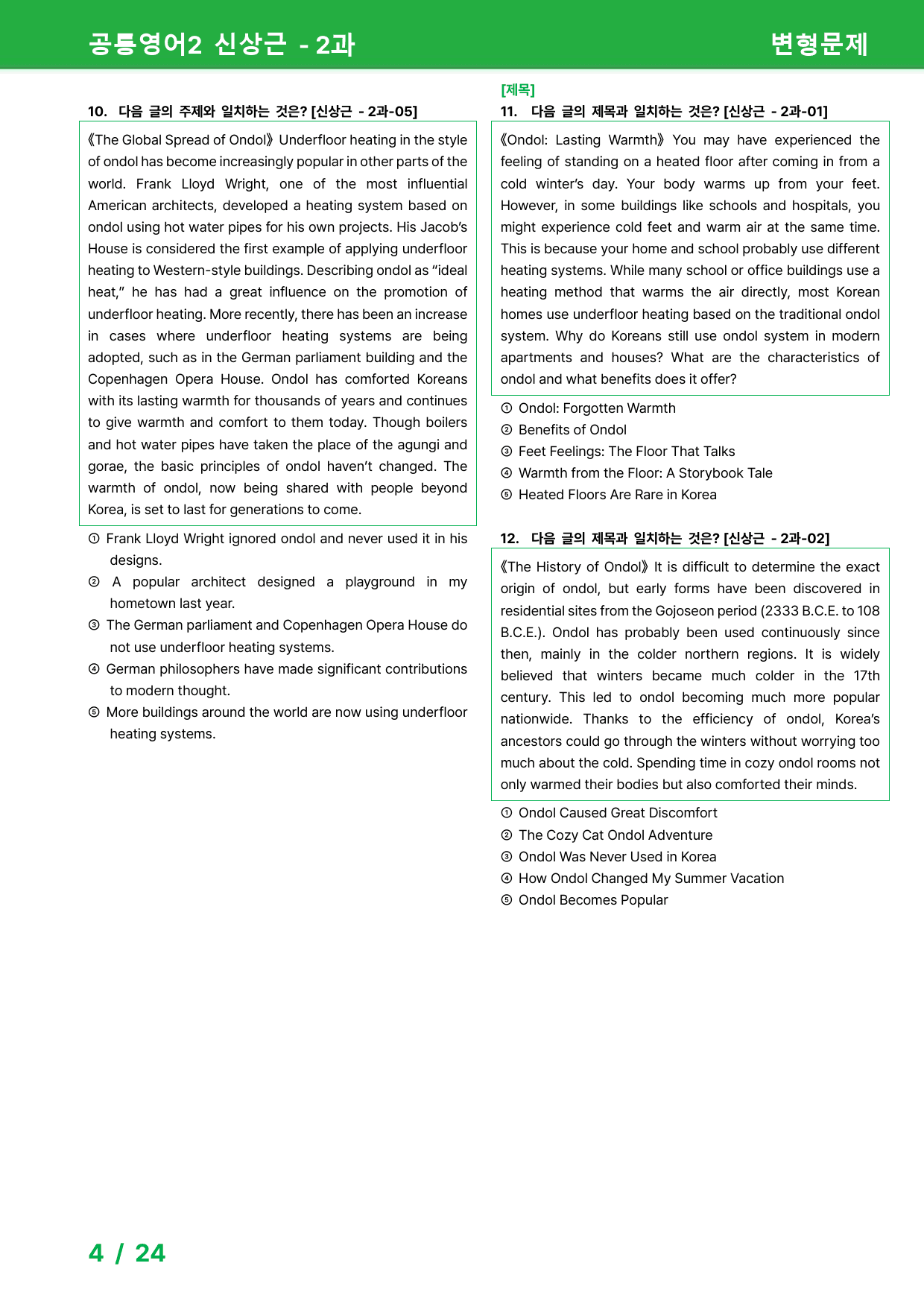 공통영어2 신상근 - 2과

변형문제

10. 다음 글의 주제와 일치하는 것은? [신상근 - 2과-05]

《The Global Spread of Ondol》 Underfloor heating in the style of ondol has become increasingly popular in other parts of the world. Frank Lloyd Wright, one of the most influential American architects, developed a heating system based on ondol using hot water pipes for his own projects. His Jacob's House is considered the first example of applying underfloor heating to Western-style buildings. Describing ondol as "ideal heat," he has had a great influence on the promotion of underfloor heating. More recently, there has been an increase in cases where underfloor heating systems are being adopted, such as in the German parliament building and the Copenhagen Opera House. Ondol has comforted Koreans with its lasting warmth for thousands of years and continues to give warmth and comfort to them today. Though boilers and hot water pipes have taken the place of the agungi and gorae, the basic principles of ondol haven't changed. The warmth of ondol, now being shared with people beyond Korea, is set to last for generations to come.

① Frank Lloyd Wright ignored ondol and never used it in his designs.
② A popular architect designed a playground in my hometown last year.
③ The German parliament and Copenhagen Opera House do not use underfloor heating systems.
④ German philosophers have made significant contributions to modern thought.
⑤ More buildings around the world are now using underfloor heating systems.

[제목]
11. 다음 글의 제목과 일치하는 것은? [신상근 - 2과-01]

《Ondol: Lasting Warmth》 You may have experienced the feeling of standing on a heated floor after coming in from a cold winter's day. Your body warms up from your feet. However, in some buildings like schools and hospitals, you might experience cold feet and warm air at the same time. This is because your home and school probably use different heating systems. While many school or office buildings use a heating method that warms the air directly, most Korean homes use underfloor heating based on the traditional ondol system. Why do Koreans still use ondol system in modern apartments and houses? What are the characteristics of ondol and what benefits does it offer?

① Ondol: Forgotten Warmth
② Benefits of Ondol
③ Feet Feelings: The Floor That Talks
④ Warmth from the Floor: A Storybook Tale
⑤ Heated Floors Are Rare in Korea

12. 다음 글의 제목과 일치하는 것은? [신상근 - 2과-02]

《The History of Ondol》 It is difficult to determine the exact origin of ondol, but early forms have been discovered in residential sites from the Gojoseon period (2333 B.C.E. to 108 B.C.E.). Ondol has probably been used continuously since then, mainly in the colder northern regions. It is widely believed that winters became much colder in the 17th century. This led to ondol becoming much more popular nationwide. Thanks to the efficiency of ondol, Korea's ancestors could go through the winters without worrying too much about the cold. Spending time in cozy ondol rooms not only warmed their bodies but also comforted their minds.

① Ondol Caused Great Discomfort
② The Cozy Cat Ondol Adventure
③ Ondol Was Never Used in Korea
④ How Ondol Changed My Summer Vacation
⑤ Ondol Becomes Popular

4 / 24